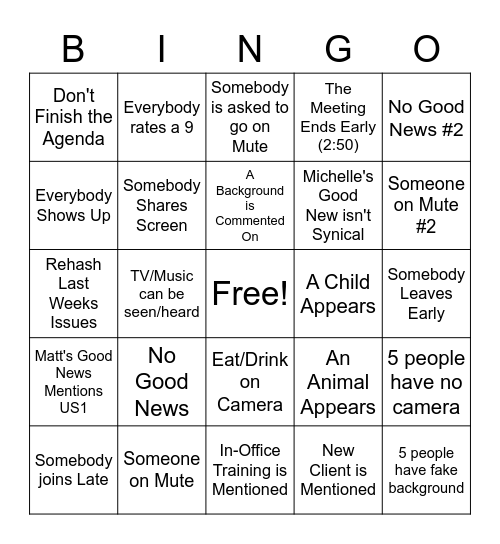 | B | I | N | G | O |
|---|---|---|---|---|
| Don't Finish the Agenda | Everybody rates a 9 | Somebody is asked to go on Mute | The Meeting Ends Early (2:50) | No Good News #2 |
| Everybody Shows Up | Somebody Shares Screen | A Background is Commented On | Michelle's Good New isn't Synical | Someone on Mute #2 |
| Rehash Last Weeks Issues | TV/Music can be seen/heard | Free! | A Child Appears | Somebody Leaves Early |
| Matt's Good News Mentions US1 | No Good News | Eat/Drink on Camera | An Animal Appears | 5 people have no camera |
| Somebody joins Late | Someone on Mute | In-Office Training is Mentioned | New Client is Mentioned | 5 people have fake background |